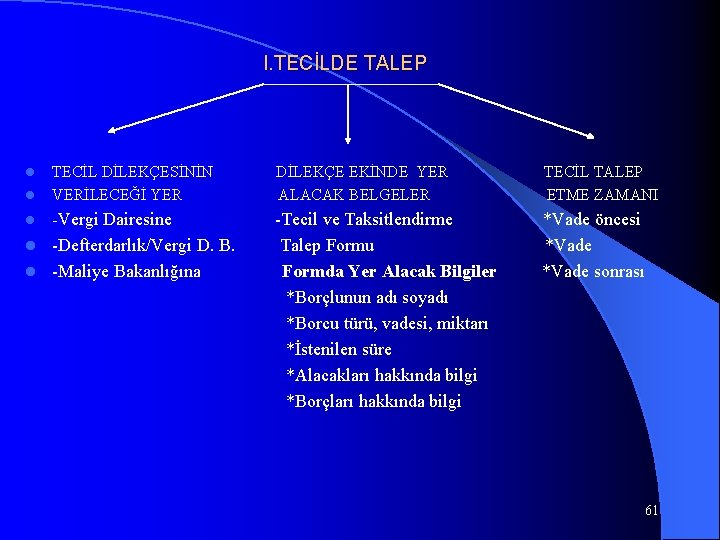 I.TECİLDE TALEP

• TECİL DİLEKÇESİNİN
• VERİLECEĞİ YER
• -Vergi Dairesine
• -Defterdarlık/Vergi D. B.
• -Maliye Bakanlığına

DİLEKÇE EKİNDE YER
ALACAK BELGELER
-Tecil ve Taksitlendirme
Talep Formu
Formda Yer Alacak Bilgiler
*Borçlunun adı soyadı
*Borcu türü, vadesi, miktarı
*İstenilen süre
*Alacakları hakkında bilgi
*Borçları hakkında bilgi

TECİL TALEP
ETME ZAMANI
*Vade öncesi
*Vade
*Vade sonrası

61